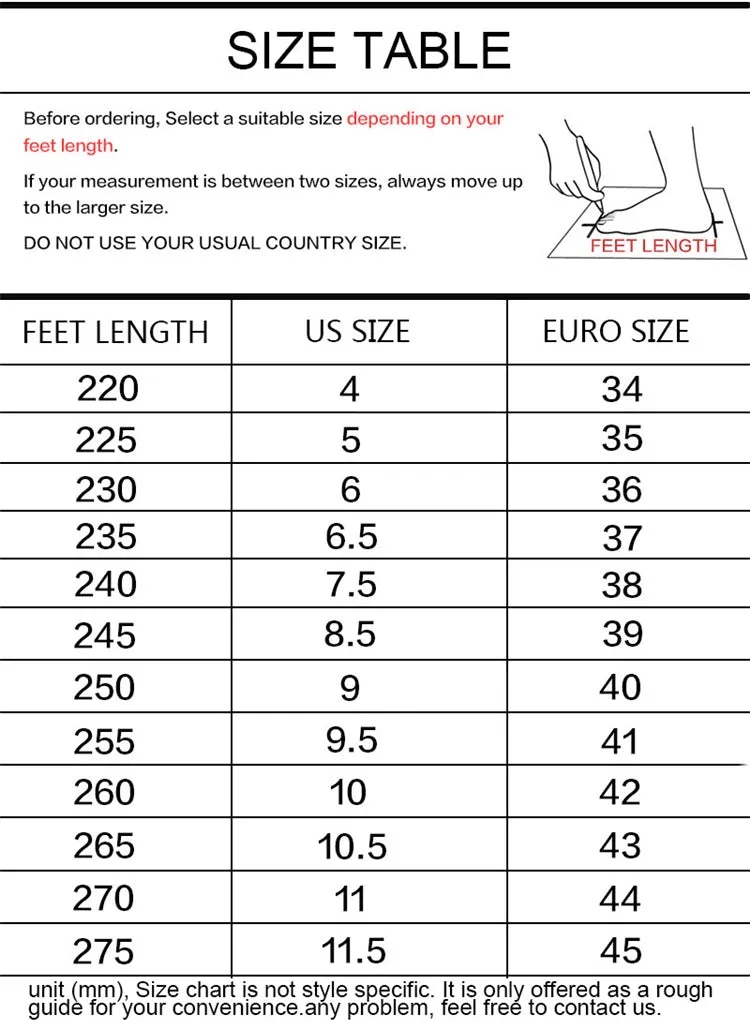 SIZE TABLE

Before ordering, Select a suitable size depending on your feet length.

If your measurement is between two sizes, always move up to the larger size.

DO NOT USE YOUR USUAL COUNTRY SIZE.

FEET LENGTH

| FEET LENGTH | US SIZE | EURO SIZE |
|---|---|---|
| 220 | 4 | 34 |
| 225 | 5 | 35 |
| 230 | 6 | 36 |
| 235 | 6.5 | 37 |
| 240 | 7.5 | 38 |
| 245 | 8.5 | 39 |
| 250 | 9 | 40 |
| 255 | 9.5 | 41 |
| 260 | 10 | 42 |
| 265 | 10.5 | 43 |
| 270 | 11 | 44 |
| 275 | 11.5 | 45 |

unit (mm), Size chart is not style specific. It is only offered as a rough guide for your convenience.any problem, feel free to contact us.